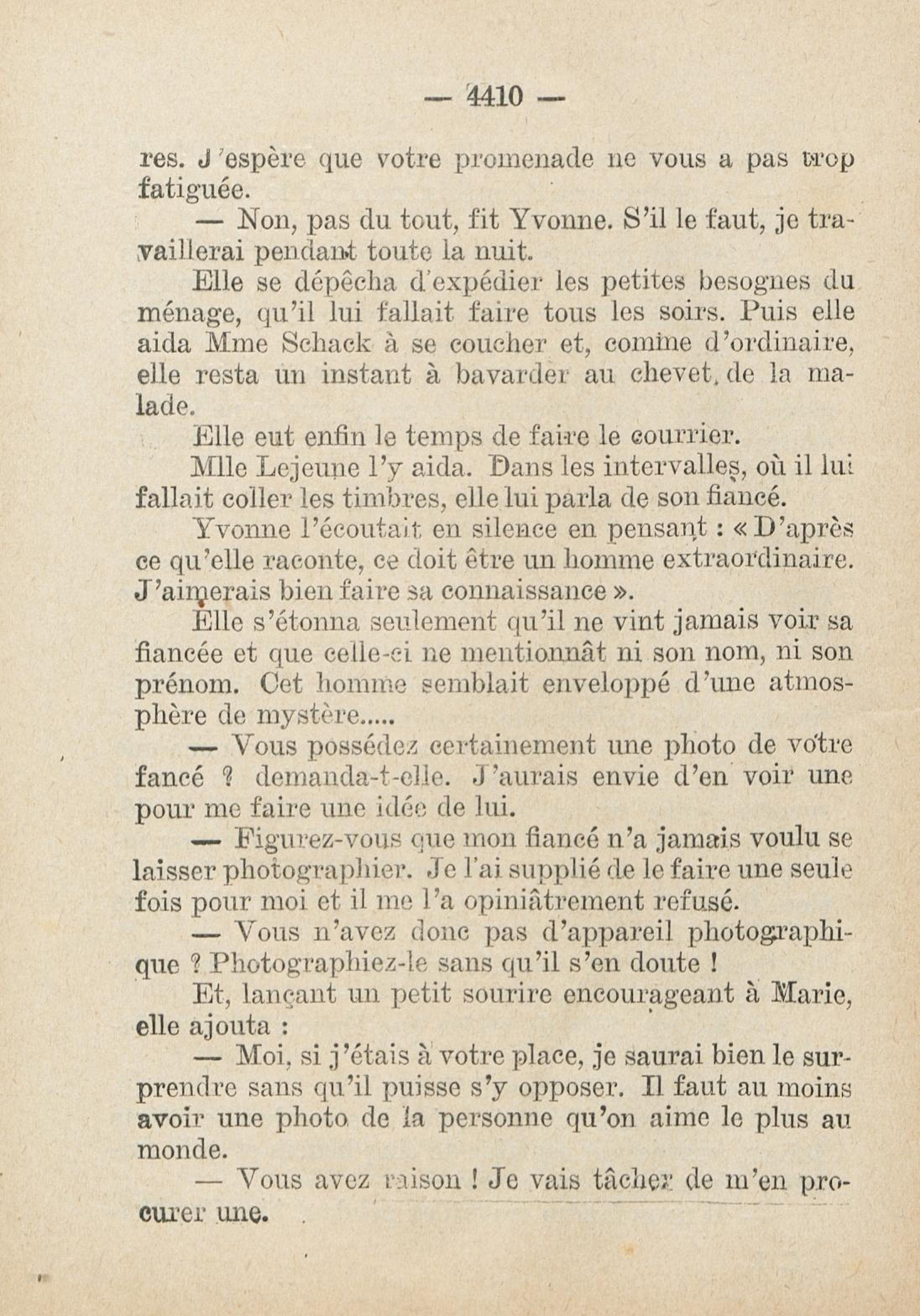 — 4410 —

res. J'espère que votre promenade ne vous a pas trop fatiguée.

— Non, pas du tout, fit Yvonne. S'il le faut, je travaillerai pendant toute la nuit.

Elle se dépêcha d'expédier les petites besognes du ménage, qu'il lui fallait faire tous les soirs. Puis elle aida Mme Schack à se coucher et, comme d'ordinaire, elle resta un instant à bavarder au chevet de la malade.

Elle eut enfin le temps de faire le courrier.

Mlle Lejeune l'y aida. Dans les intervalles, où il lui fallait coller les timbres, elle lui parla de son fiancé.

Yvonne l'écoutait en silence en pensant : « D'après ce qu'elle raconte, ce doit être un homme extraordinaire. J'aimerais bien faire sa connaissance ».

Elle s'étonna seulement qu'il ne vint jamais voir sa fiancée et que celle-ci ne mentionnât ni son nom, ni son prénom. Cet homme semblait enveloppé d'une atmosphère de mystère.....

— Vous possédez certainement une photo de votre fancé ? demanda-t-elle. J'aurais envie d'en voir une pour me faire une idée de lui.

— Figurez-vous que mon fiancé n'a jamais voulu se laisser photographier. Je l'ai supplié de le faire une seule fois pour moi et il me l'a opiniâtrement refusé.

— Vous n'avez donc pas d'appareil photographique ? Photographiez-le sans qu'il s'en doute !

Et, lançant un petit sourire encourageant à Marie, elle ajouta :

— Moi, si j'étais à votre place, je saurai bien le surprendre sans qu'il puisse s'y opposer. Il faut au moins avoir une photo de la personne qu'on aime le plus au monde.

— Vous avez raison ! Je vais tâcher de m'en procurer une.